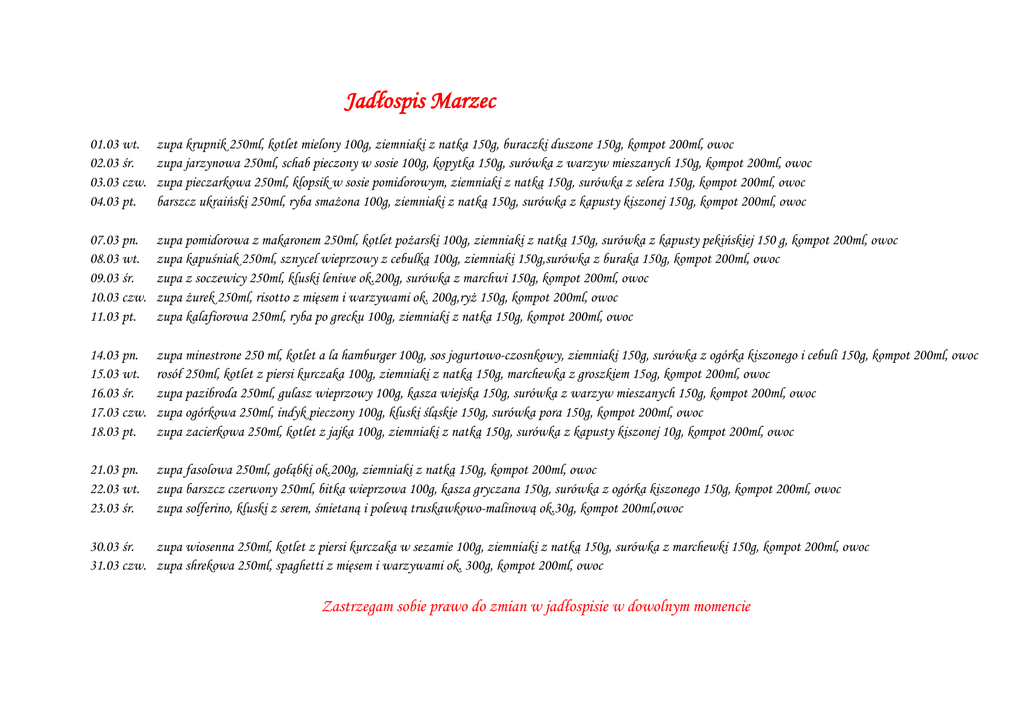 Jadłospis Marzec

01.03 wt. zupa krupnik 250ml, kotlet mielony 100g, ziemniaki z natka 150g, buraczki duszone 150g, kompot 200ml, owoc
02.03 śr. zupa jarzynowa 250ml, schab pieczony w sosie 100g, kopytka 150g, surówka z warzyw mieszanych 150g, kompot 200ml, owoc
03.03 czw. zupa pieczarkowa 250ml, klopsik w sosie pomidorowym, ziemniaki z natką 150g, surówka z selera 150g, kompot 200ml, owoc
04.03 pt. barszcz ukraiński 250ml, ryba smażona 100g, ziemniaki z natką 150g, surówka z kapusty kiszonej 150g, kompot 200ml, owoc

07.03 pn. zupa pomidorowa z makaronem 250ml, kotlet pożarski 100g, ziemniaki z natką 150g, surówka z kapusty pekińskiej 150 g, kompot 200ml, owoc
08.03 wt. zupa kapuśniak 250ml, sznycel wieprzowy z cebulką 100g, ziemniaki 150g,surówka z buraka 150g, kompot 200ml, owoc
09.03 śr. zupa z soczewicy 250ml, kluski leniwe ok.200g, surówka z marchwi 150g, kompot 200ml, owoc
10.03 czw. zupa żurek 250ml, risotto z mięsem i warzywami ok. 200g,ryż 150g, kompot 200ml, owoc
11.03 pt. zupa kalafiorowa 250ml, ryba po grecku 100g, ziemniaki z natka 150g, kompot 200ml, owoc

14.03 pn. zupa minestrone 250 ml, kotlet a la hamburger 100g, sos jogurtowo-czosnkowy, ziemniaki 150g, surówka z ogórka kiszonego i cebuli 150g, kompot 200ml, owoc
15.03 wt. rosół 250ml, kotlet z piersi kurczaka 100g, ziemniaki z natką 150g, marchewka z groszkiem 15og, kompot 200ml, owoc
16.03 śr. zupa pazibroda 250ml, gulasz wieprzowy 100g, kasza wiejska 150g, surówka z warzyw mieszanych 150g, kompot 200ml, owoc
17.03 czw. zupa ogórkowa 250ml, indyk pieczony 100g, kluski śląskie 150g, surówka pora 150g, kompot 200ml, owoc
18.03 pt. zupa zacierkowa 250ml, kotlet z jajka 100g, ziemniaki z natką 150g, surówka z kapusty kiszonej 10g, kompot 200ml, owoc

21.03 pn. zupa fasolowa 250ml, gołąbki ok.200g, ziemniaki z natką 150g, kompot 200ml, owoc
22.03 wt. zupa barszcz czerwony 250ml, bitka wieprzowa 100g, kasza gryczana 150g, surówka z ogórka kiszonego 150g, kompot 200ml, owoc
23.03 śr. zupa solferino, kluski z serem, śmietaną i polewą truskawkowo-malinową ok.30g, kompot 200ml,owoc

30.03 śr. zupa wiosenna 250ml, kotlet z piersi kurczaka w sezamie 100g, ziemniaki z natką 150g, surówka z marchewki 150g, kompot 200ml, owoc
31.03 czw. zupa shrekowa 250ml, spaghetti z mięsem i warzywami ok. 300g, kompot 200ml, owoc

Zastrzegam sobie prawo do zmian w jadłospisie w dowolnym momencie